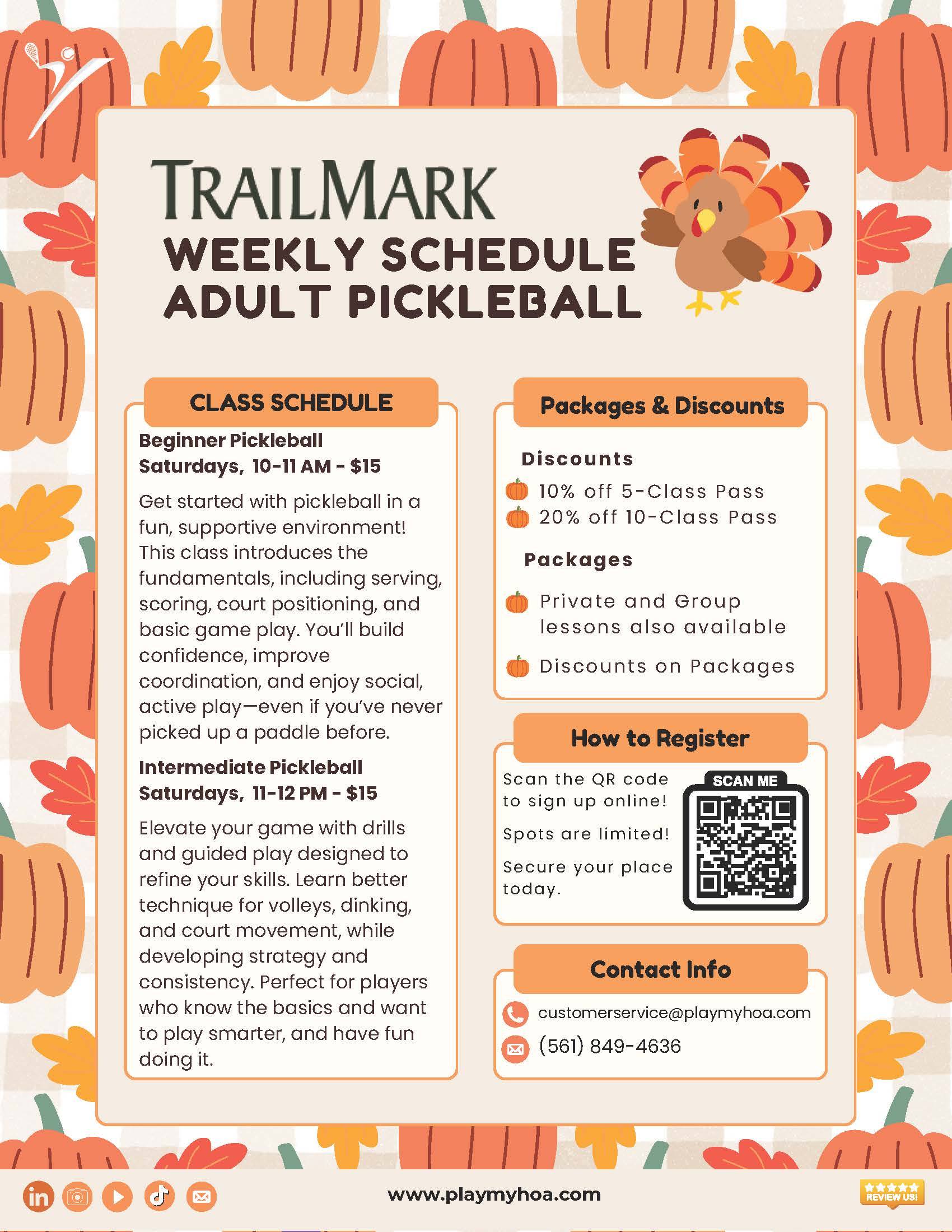 TRAILMARK
WEEKLY SCHEDULE
ADULT PICKLEBALL

CLASS SCHEDULE

Beginner Pickleball
Saturdays, 10-11 AM - $15

Get started with pickleball in a fun, supportive environment! This class introduces the fundamentals, including serving, scoring, court positioning, and basic game play. You'll build confidence, improve coordination, and enjoy social, active play—even if you've never picked up a paddle before.

Intermediate Pickleball
Saturdays, 11-12 PM - $15

Elevate your game with drills and guided play designed to refine your skills. Learn better technique for volleys, dinking, and court movement, while developing strategy and consistency. Perfect for players who know the basics and want to play smarter, and have fun doing it.

Packages & Discounts

Discounts
10% off 5-Class Pass
20% off 10-Class Pass

Packages
Private and Group lessons also available
Discounts on Packages

How to Register

Scan the QR code to sign up online!

Spots are limited!

Secure your place today.

SCAN ME

Contact Info

customerservice@playmyhoa.com
(561) 849-4636

www.playmyhoa.com

REVIEW US!